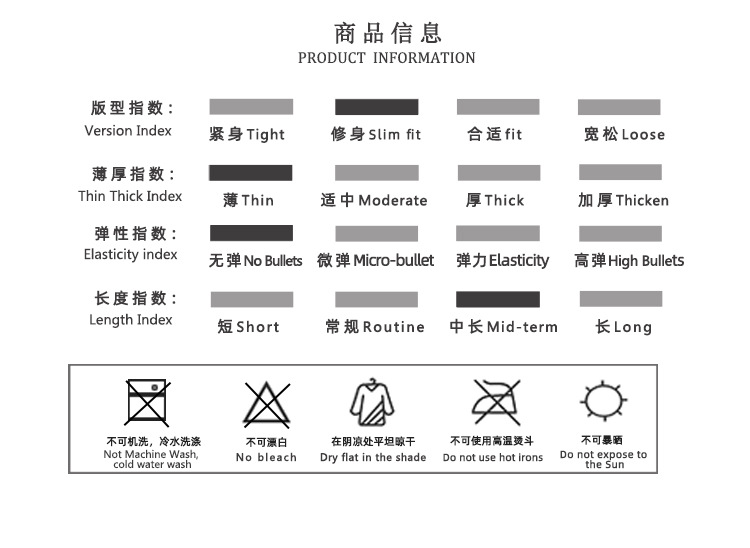 商品信息
PRODUCT INFORMATION

版型指数：
Version Index
紧身Tight
修身Slim fit
合适fit
宽松Loose

薄厚指数：
Thin Thick Index
薄Thin
适中Moderate
厚Thick
加厚Thicken

弹性指数：
Elasticity index
无弹No Bullets
微弹Micro-bullet
弹力Elasticity
高弹High Bullets

长度指数：
Length Index
短Short
常规Routine
中长Mid-term
长Long

不可机洗，冷水洗涤
Not Machine Wash, cold water wash

不可漂白
No bleach

在阴凉处平坦晾干
Dry flat in the shade

不可使用高温烫斗
Do not use hot irons

不可暴晒
Do not expose to the Sun